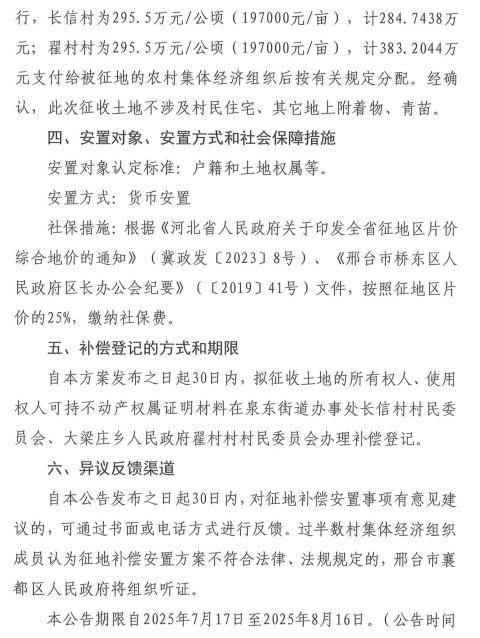 行，长信村为295.5万元/公顷（197000元/亩），计284.7438万元；翟村村为295.5万元/公顷（197000元/亩），计383.2044万元支付给被征地的农村集体经济组织后按有关规定分配。经确认，此次征收土地不涉及村民住宅、其它地上附着物、青苗。

四、安置对象、安置方式和社会保障措施

安置对象认定标准：户籍和土地权属等。

安置方式：货币安置

社保措施：根据《河北省人民政府关于印发全省征地区片价综合地价的通知》（冀政发〔2023〕8号）、《邢台市桥东区人民政府区长办公会纪要》（〔2019〕41号）文件，按照征地区片价的25%，缴纳社保费。

五、补偿登记的方式和期限

自本方案发布之日起30日内，拟征收土地的所有权人、使用权人可持不动产权属证明材料在泉东街道办事处长信村村民委员会、大梁庄乡人民政府翟村村村民委员会办理补偿登记。

六、异议反馈渠道

自本公告发布之日起30日内，对征地补偿安置事项有意见建议的，可通过书面或电话方式进行反馈。过半数村集体经济组织成员认为征地补偿安置方案不符合法律、法规规定的，邢台市襄都区人民政府将组织听证。

本公告期限自2025年7月17日至2025年8月16日。（公告时间